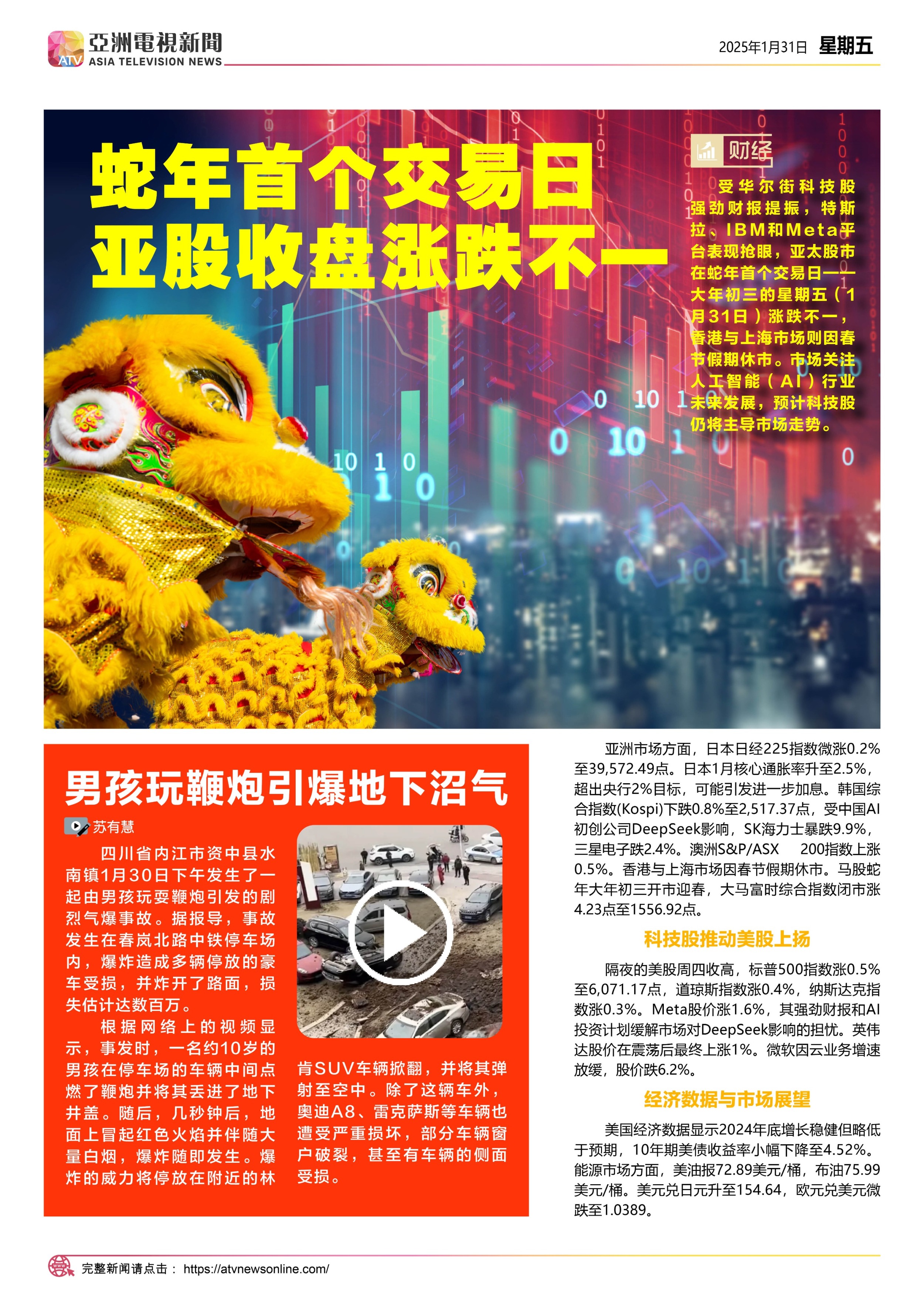 ATV 亞洲電視新聞 ASIA TELEVISION NEWS

2025年1月31日 星期五

蛇年首个交易日
亚股收盘涨跌不一

财经

受华尔街科技股强劲财报提振，特斯拉、IBM和Meta平台表现抢眼，亚太股市在蛇年首个交易日——大年初三的星期五（1月31日）涨跌不一，香港与上海市场则因春节假期休市。市场关注人工智能（AI）行业未来发展，预计科技股仍将主导市场走势。

男孩玩鞭炮引爆地下沼气

苏有慧

四川省内江市资中县水南镇1月30日下午发生了一起由男孩玩耍鞭炮引发的剧烈气爆事故。据报导，事故发生在春岚北路中铁停车场内，爆炸造成多辆停放的豪车受损，并炸开了路面，损失估计达数百万。

根据网络上的视频显示，事发时，一名约10岁的男孩在停车场的车辆中间点燃了鞭炮并将其丢进了地下井盖。随后，几秒钟后，地面上冒起红色火焰并伴随大量白烟，爆炸随即发生。爆炸的威力将停放在附近的林肯SUV车辆掀翻，并将其弹射至空中。除了这辆车外，奥迪A8、雷克萨斯等车辆也遭受严重损坏，部分车辆窗户破裂，甚至有车辆的侧面受损。

亚洲市场方面，日本日经225指数微涨0.2%至39,572.49点。日本1月核心通胀率升至2.5%，超出央行2%目标，可能引发进一步加息。韩国综合指数(Kospi)下跌0.8%至2,517.37点，受中国AI初创公司DeepSeek影响，SK海力士暴跌9.9%，三星电子跌2.4%。澳洲S&P/ASX 200指数上涨0.5%。香港与上海市场因春节假期休市。马股蛇年大年初三开市迎春，大马富时综合指数闭市涨4.23点至1556.92点。

科技股推动美股上扬

隔夜的美股周四收高，标普500指数涨0.5%至6,071.17点，道琼斯指数涨0.4%，纳斯达克指数涨0.3%。Meta股价涨1.6%，其强劲财报和AI投资计划缓解市场对DeepSeek影响的担忧。英伟达股价在震荡后最终上涨1%。微软因云业务增速放缓，股价跌6.2%。

经济数据与市场展望

美国经济数据显示2024年底增长稳健但略低于预期，10年期美债收益率小幅下降至4.52%。能源市场方面，美油报72.89美元/桶，布油75.99美元/桶。美元兑日元升至154.64，欧元兑美元微跌至1.0389。

完整新闻请点击： https://atvnewsonline.com/